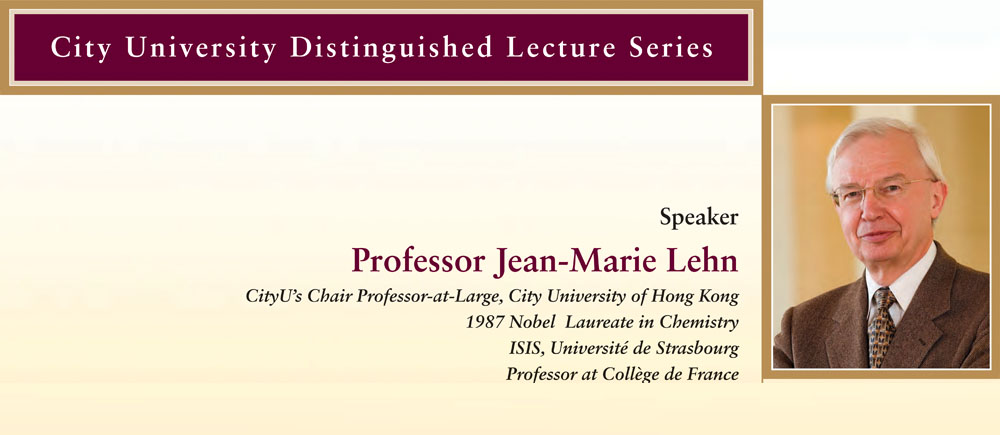 City University Distinguished Lecture Series

Speaker

Professor Jean-Marie Lehn

CityU's Chair Professor-at-Large, City University of Hong Kong
1987 Nobel Laureate in Chemistry
ISIS, Université de Strasbourg
Professor at Collège de France